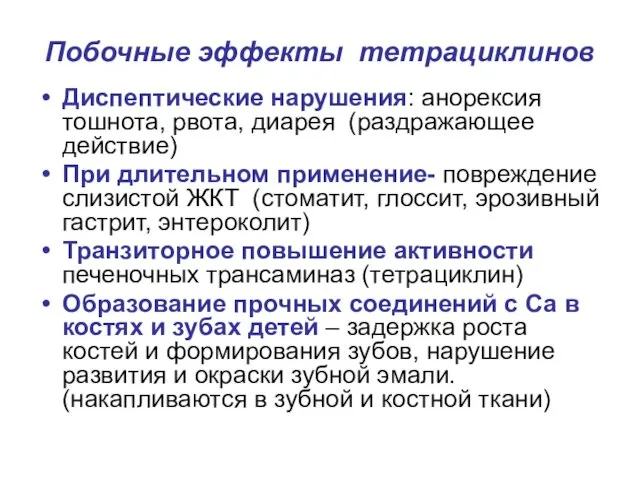 Побочные эффекты тетрациклинов

• Диспептические нарушения: анорексия тошнота, рвота, диарея (раздражающее действие)
• При длительном применение- повреждение слизистой ЖКТ (стоматит, глоссит, эрозивный гастрит, энтероколит)
• Транзиторное повышение активности печеночных трансаминаз (тетрациклин)
• Образование прочных соединений с Са в костях и зубах детей – задержка роста костей и формирования зубов, нарушение развития и окраски зубной эмали. (накапливаются в зубной и костной ткани)